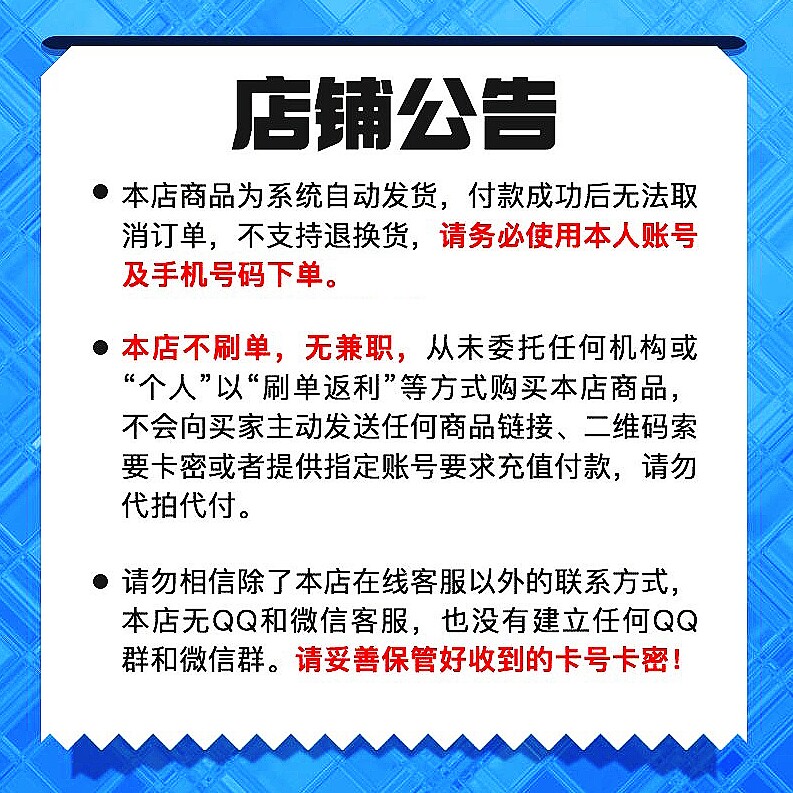 店铺公告

• 本店商品为系统自动发货，付款成功后无法取消订单，不支持退换货，请务必使用本人账号及手机号码下单。

• 本店不刷单，无兼职，从未委托任何机构或“个人”以“刷单返利”等方式购买本店商品，不会向买家主动发送任何商品链接、二维码索要卡密或者提供指定账号要求充值付款，请勿代拍代付。

• 请勿相信除了本店在线客服以外的联系方式，本店无QQ和微信客服，也没有建立任何QQ群和微信群。请妥善保管好收到的卡号卡密！